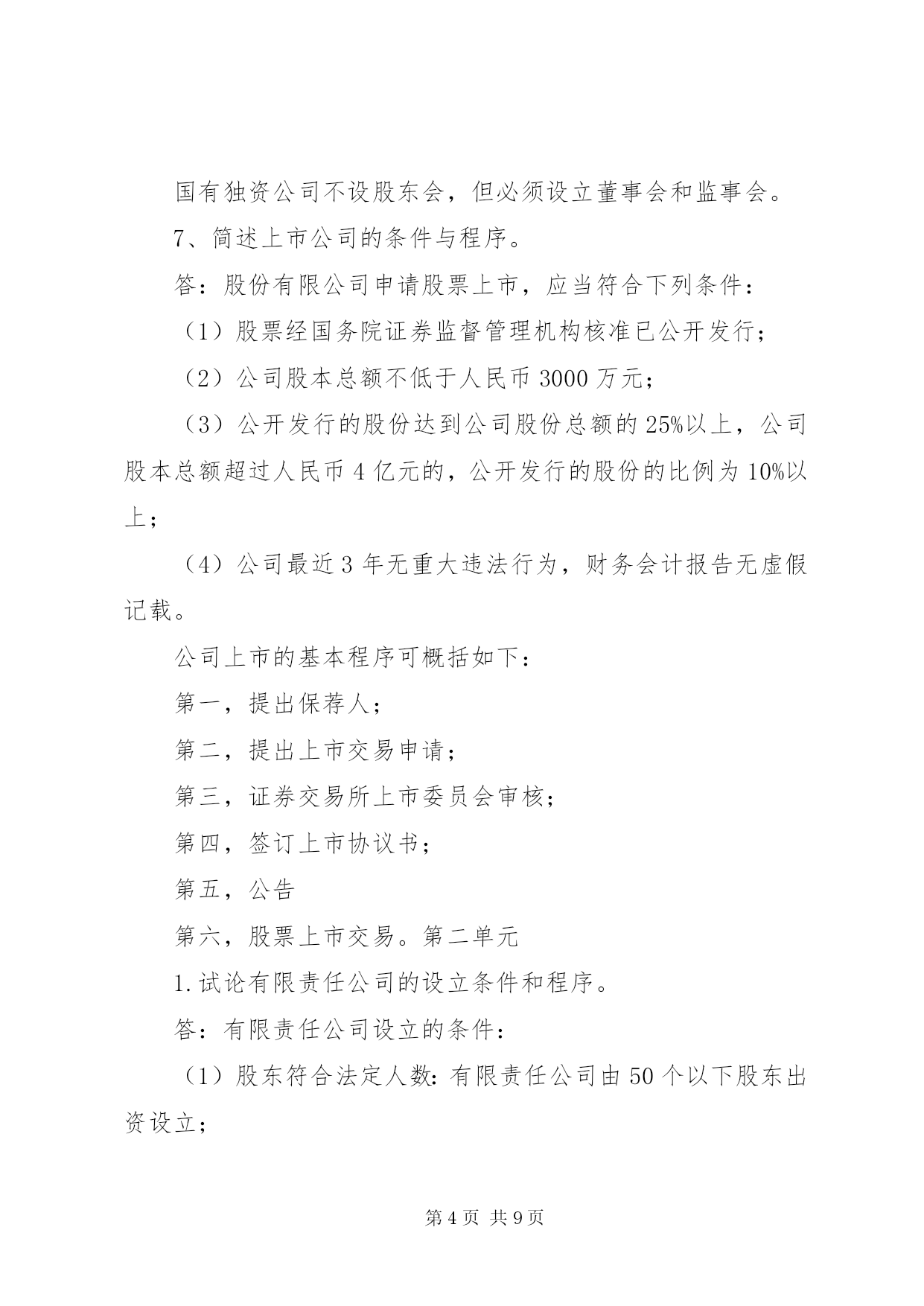 国有独资公司不设股东会，但必须设立董事会和监事会。

7、简述上市公司的条件与程序。

答：股份有限公司申请股票上市，应当符合下列条件：

（1）股票经国务院证券监督管理机构核准已公开发行；

（2）公司股本总额不低于人民币 3000 万元；

（3）公开发行的股份达到公司股份总额的 25%以上，公司股本总额超过人民币 4 亿元的，公开发行的股份的比例为 10%以上；

（4）公司最近 3 年无重大违法行为，财务会计报告无虚假记载。

公司上市的基本程序可概括如下：

第一，提出保荐人；

第二，提出上市交易申请；

第三，证券交易所上市委员会审核；

第四，签订上市协议书；

第五，公告

第六，股票上市交易。第二单元

1.试论有限责任公司的设立条件和程序。

答：有限责任公司设立的条件：

（1）股东符合法定人数：有限责任公司由 50 个以下股东出资设立；

第 4 页 共 9 页